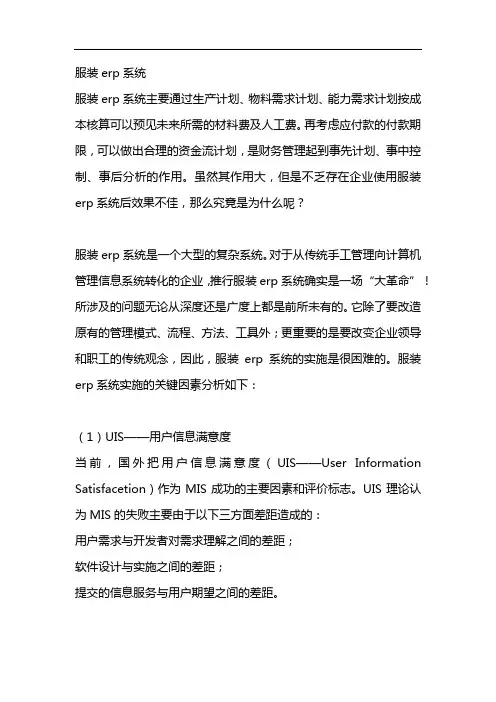 服装 erp 系统

服装 erp 系统主要通过生产计划、物料需求计划、能力需求计划按成本核算可以预见未来所需的材料费及人工费。再考虑应付款的付款期限，可以做出合理的资金流计划，是财务管理起到事先计划、事中控制、事后分析的作用。虽然其作用大，但是不乏存在企业使用服装 erp 系统后效果不佳，那么究竟是为什么呢？

服装 erp 系统是一个大型的复杂系统。对于从传统手工管理向计算机管理信息系统转化的企业，推行服装 erp 系统确实是一场“大革命”！所涉及的问题无论从深度还是广度上都是前所未有的。它除了要改造原有的管理模式、流程、方法、工具外；更重要的是要改变企业领导和职工的传统观念，因此，服装 erp 系统的实施是很困难的。服装 erp 系统实施的关键因素分析如下：

（1）UIS——用户信息满意度

当前，国外把用户信息满意度（UIS——User Information Satisfacetion）作为 MIS 成功的主要因素和评价标志。UIS 理论认为 MIS 的失败主要由于以下三方面差距造成的：

用户需求与开发者对需求理解之间的差距；

软件设计与实施之间的差距；

提交的信息服务与用户期望之间的差距。